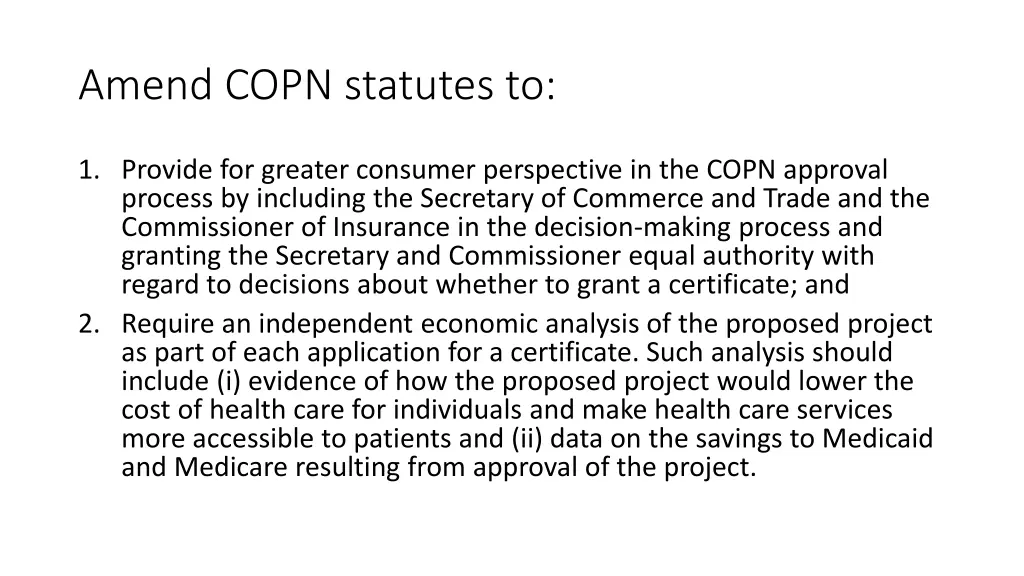 Amend COPN statutes to:

1. Provide for greater consumer perspective in the COPN approval process by including the Secretary of Commerce and Trade and the Commissioner of Insurance in the decision-making process and granting the Secretary and Commissioner equal authority with regard to decisions about whether to grant a certificate; and
2. Require an independent economic analysis of the proposed project as part of each application for a certificate. Such analysis should include (i) evidence of how the proposed project would lower the cost of health care for individuals and make health care services more accessible to patients and (ii) data on the savings to Medicaid and Medicare resulting from approval of the project.